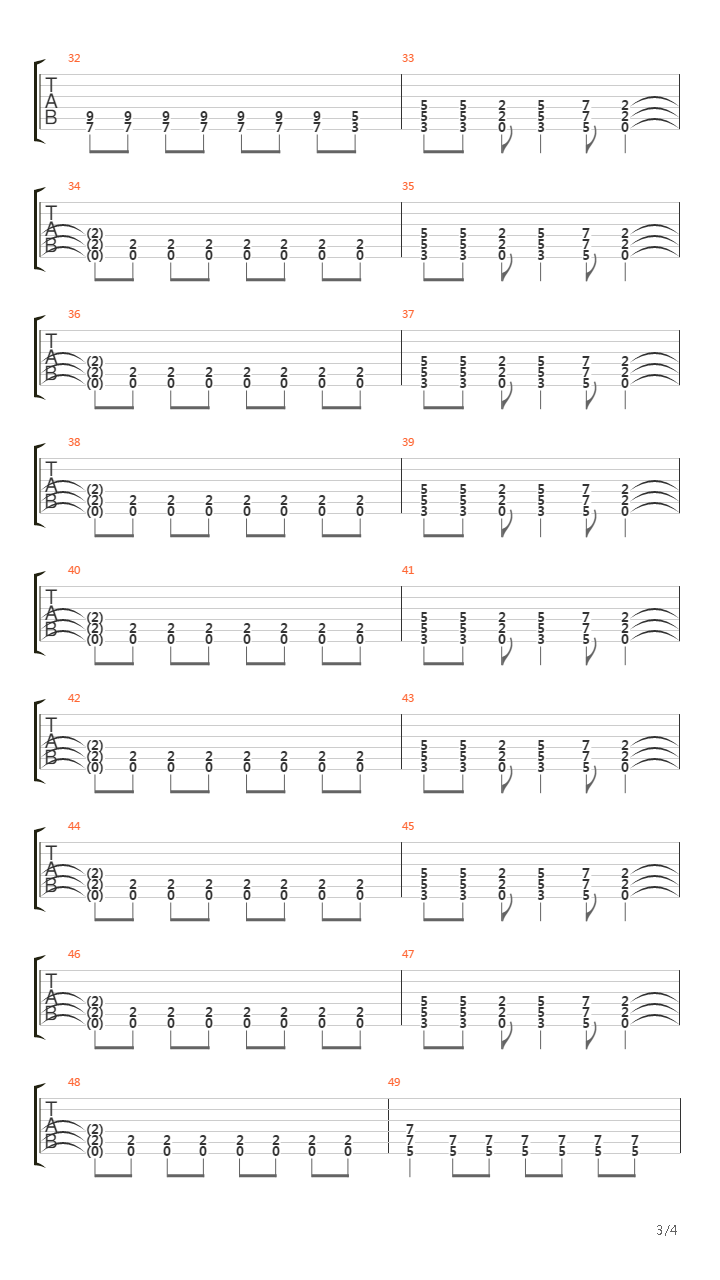 32
T
A
B
9 9 9 9 9 9 9 5
7 7 7 7 7 7 7 3

33
5 5 2 5 7 2
5 5 2 5 7 2
3 3 0 3 5 0

34
T
A
B
(2)
(2) 2 2 2 2 2 2 2
(0) 0 0 0 0 0 0 0

35
5 5 2 5 7 2
5 5 2 5 7 2
3 3 0 3 5 0

36
T
A
B
(2)
(2) 2 2 2 2 2 2 2
(0) 0 0 0 0 0 0 0

37
5 5 2 5 7 2
5 5 2 5 7 2
3 3 0 3 5 0

38
T
A
B
(2)
(2) 2 2 2 2 2 2 2
(0) 0 0 0 0 0 0 0

39
5 5 2 5 7 2
5 5 2 5 7 2
3 3 0 3 5 0

40
T
A
B
(2)
(2) 2 2 2 2 2 2 2
(0) 0 0 0 0 0 0 0

41
5 5 2 5 7 2
5 5 2 5 7 2
3 3 0 3 5 0

42
T
A
B
(2)
(2) 2 2 2 2 2 2 2
(0) 0 0 0 0 0 0 0

43
5 5 2 5 7 2
5 5 2 5 7 2
3 3 0 3 5 0

44
T
A
B
(2)
(2) 2 2 2 2 2 2 2
(0) 0 0 0 0 0 0 0

45
5 5 2 5 7 2
5 5 2 5 7 2
3 3 0 3 5 0

46
T
A
B
(2)
(2) 2 2 2 2 2 2 2
(0) 0 0 0 0 0 0 0

47
5 5 2 5 7 2
5 5 2 5 7 2
3 3 0 3 5 0

48
T
A
B
(2)
(2) 2 2 2 2 2 2 2
(0) 0 0 0 0 0 0 0

49
7
7 7 7 7 7 7 7
5 5 5 5 5 5 5

3/4